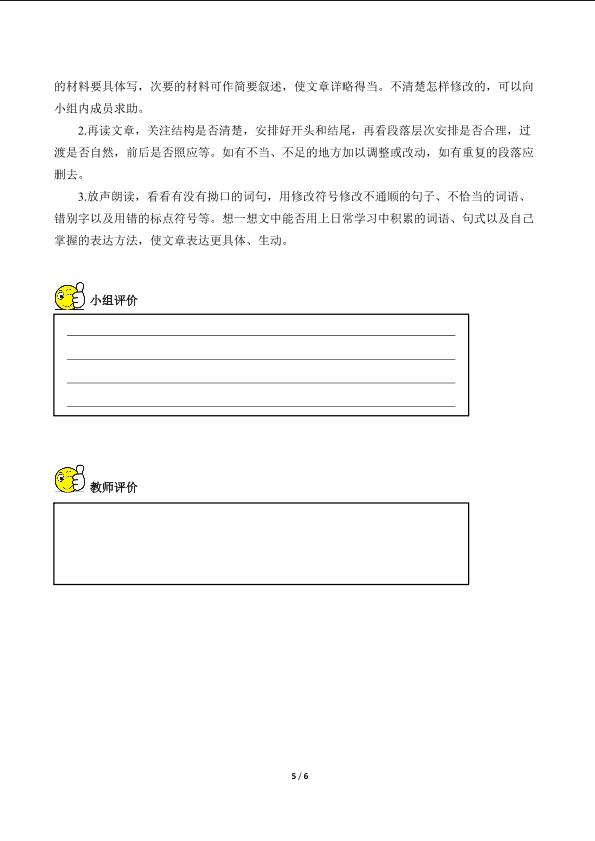 的材料要具体写，次要的材料可作简要叙述，使文章详略得当。不清楚怎样修改的，可以向小组内成员求助。

2.再读文章，关注结构是否清楚，安排好开头和结尾，再看段落层次安排是否合理，过渡是否自然，前后是否照应等。如有不当、不足的地方加以调整或改动，如有重复的段落应删去。

3.放声朗读，看看有没有拗口的词句，用修改符号修改不通顺的句子、不恰当的词语、错别字以及用错的标点符号等。想一想文中能否用上日常学习中积累的词语、句式以及自己掌握的表达方法，使文章表达更具体、生动。

小组评价

教师评价

5 / 6